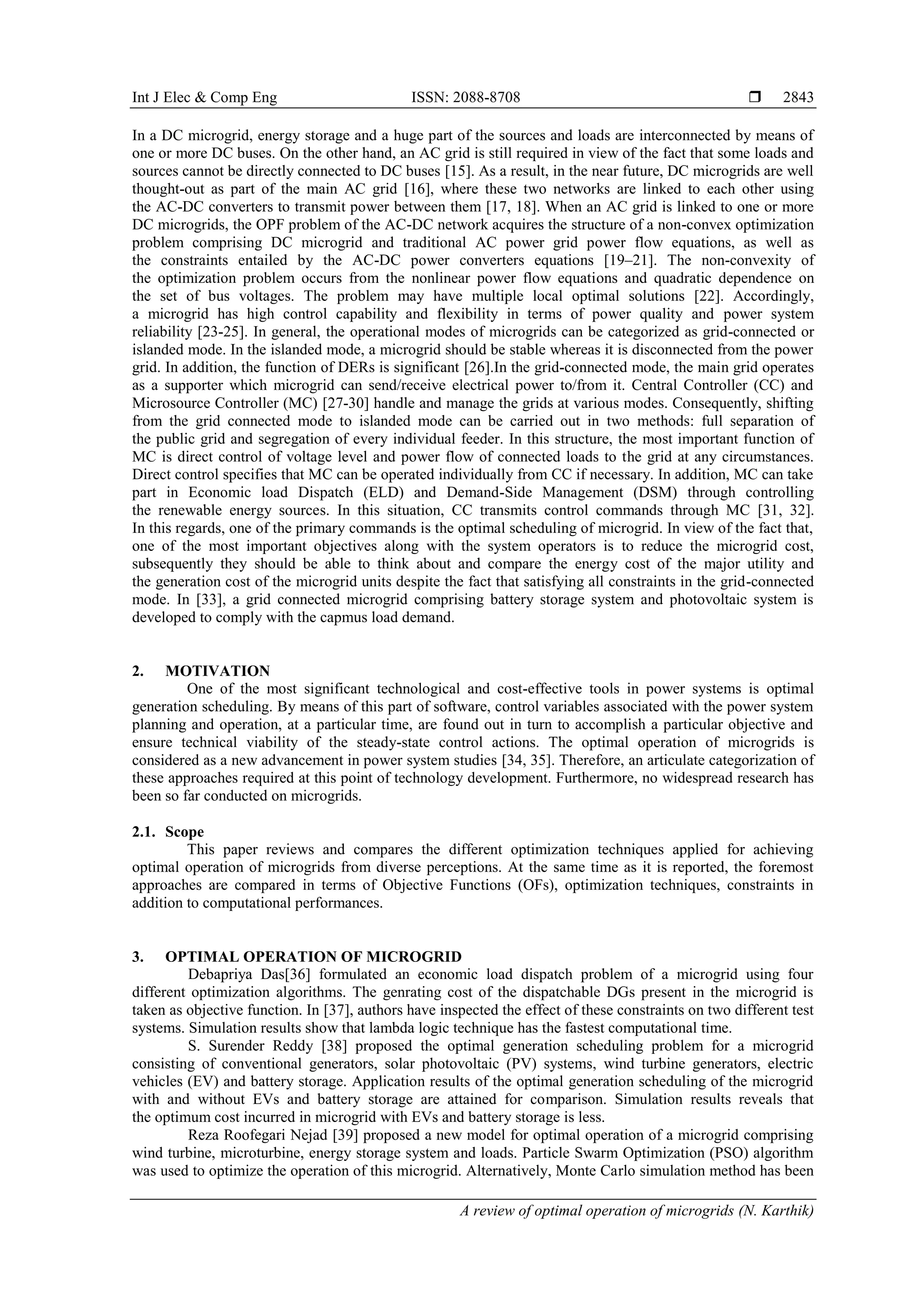 Int J Elec & Comp Eng ISSN: 2088-8708 ❒ 2843

In a DC microgrid, energy storage and a huge part of the sources and loads are interconnected by means of one or more DC buses. On the other hand, an AC grid is still required in view of the fact that some loads and sources cannot be directly connected to DC buses [15]. As a result, in the near future, DC microgrids are well thought-out as part of the main AC grid [16], where these two networks are linked to each other using the AC-DC converters to transmit power between them [17, 18]. When an AC grid is linked to one or more DC microgrids, the OPF problem of the AC-DC network acquires the structure of a non-convex optimization problem comprising DC microgrid and traditional AC power grid power flow equations, as well as the constraints entailed by the AC-DC power converters equations [19–21]. The non-convexity of the optimization problem occurs from the nonlinear power flow equations and quadratic dependence on the set of bus voltages. The problem may have multiple local optimal solutions [22]. Accordingly, a microgrid has high control capability and flexibility in terms of power quality and power system reliability [23-25]. In general, the operational modes of microgrids can be categorized as grid-connected or islanded mode. In the islanded mode, a microgrid should be stable whereas it is disconnected from the power grid. In addition, the function of DERs is significant [26].In the grid-connected mode, the main grid operates as a supporter which microgrid can send/receive electrical power to/from it. Central Controller (CC) and Microsource Controller (MC) [27-30] handle and manage the grids at various modes. Consequently, shifting from the grid connected mode to islanded mode can be carried out in two methods: full separation of the public grid and segregation of every individual feeder. In this structure, the most important function of MC is direct control of voltage level and power flow of connected loads to the grid at any circumstances. Direct control specifies that MC can be operated individually from CC if necessary. In addition, MC can take part in Economic load Dispatch (ELD) and Demand-Side Management (DSM) through controlling the renewable energy sources. In this situation, CC transmits control commands through MC [31, 32]. In this regards, one of the primary commands is the optimal scheduling of microgrid. In view of the fact that, one of the most important objectives along with the system operators is to reduce the microgrid cost, subsequently they should be able to think about and compare the energy cost of the major utility and the generation cost of the microgrid units despite the fact that satisfying all constraints in the grid-connected mode. In [33], a grid connected microgrid comprising battery storage system and photovoltaic system is developed to comply with the capmus load demand.

2. MOTIVATION
One of the most significant technological and cost-effective tools in power systems is optimal generation scheduling. By means of this part of software, control variables associated with the power system planning and operation, at a particular time, are found out in turn to accomplish a particular objective and ensure technical viability of the steady-state control actions. The optimal operation of microgrids is considered as a new advancement in power system studies [34, 35]. Therefore, an articulate categorization of these approaches required at this point of technology development. Furthermore, no widespread research has been so far conducted on microgrids.

2.1. Scope
This paper reviews and compares the different optimization techniques applied for achieving optimal operation of microgrids from diverse perceptions. At the same time as it is reported, the foremost approaches are compared in terms of Objective Functions (OFs), optimization techniques, constraints in addition to computational performances.

3. OPTIMAL OPERATION OF MICROGRID
Debapriya Das[36] formulated an economic load dispatch problem of a microgrid using four different optimization algorithms. The genrating cost of the dispatchable DGs present in the microgrid is taken as objective function. In [37], authors have inspected the effect of these constraints on two different test systems. Simulation results show that lambda logic technique has the fastest computational time.

S. Surender Reddy [38] proposed the optimal generation scheduling problem for a microgrid consisting of conventional generators, solar photovoltaic (PV) systems, wind turbine generators, electric vehicles (EV) and battery storage. Application results of the optimal generation scheduling of the microgrid with and without EVs and battery storage are attained for comparison. Simulation results reveals that the optimum cost incurred in microgrid with EVs and battery storage is less.

Reza Roofegari Nejad [39] proposed a new model for optimal operation of a microgrid comprising wind turbine, microturbine, energy storage system and loads. Particle Swarm Optimization (PSO) algorithm was used to optimize the operation of this microgrid. Alternatively, Monte Carlo simulation method has been

A review of optimal operation of microgrids (N. Karthik)